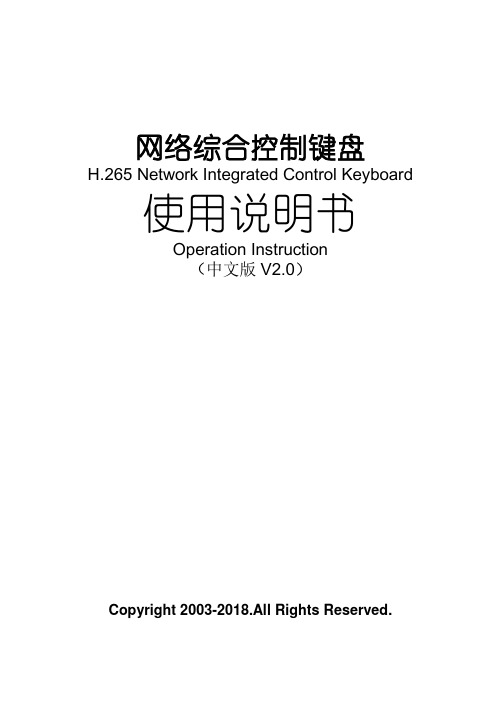 网络综合控制键盘
H.265 Network Integrated Control Keyboard
使用说明书
Operation Instruction
（中文版 V2.0）

Copyright 2003-2018.All Rights Reserved.